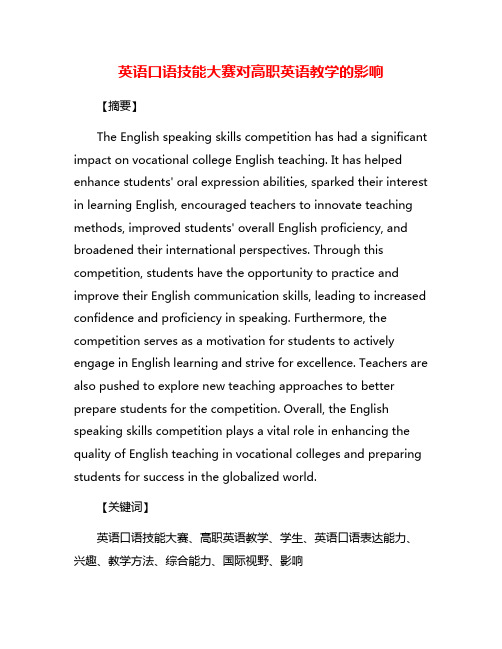 英语口语技能大赛对高职英语教学的影响

【摘要】

The English speaking skills competition has had a significant impact on vocational college English teaching. It has helped enhance students' oral expression abilities, sparked their interest in learning English, encouraged teachers to innovate teaching methods, improved students' overall English proficiency, and broadened their international perspectives. Through this competition, students have the opportunity to practice and improve their English communication skills, leading to increased confidence and proficiency in speaking. Furthermore, the competition serves as a motivation for students to actively engage in English learning and strive for excellence. Teachers are also pushed to explore new teaching approaches to better prepare students for the competition. Overall, the English speaking skills competition plays a vital role in enhancing the quality of English teaching in vocational colleges and preparing students for success in the globalized world.

【关键词】

英语口语技能大赛、高职英语教学、学生、英语口语表达能力、兴趣、教学方法、综合能力、国际视野、影响